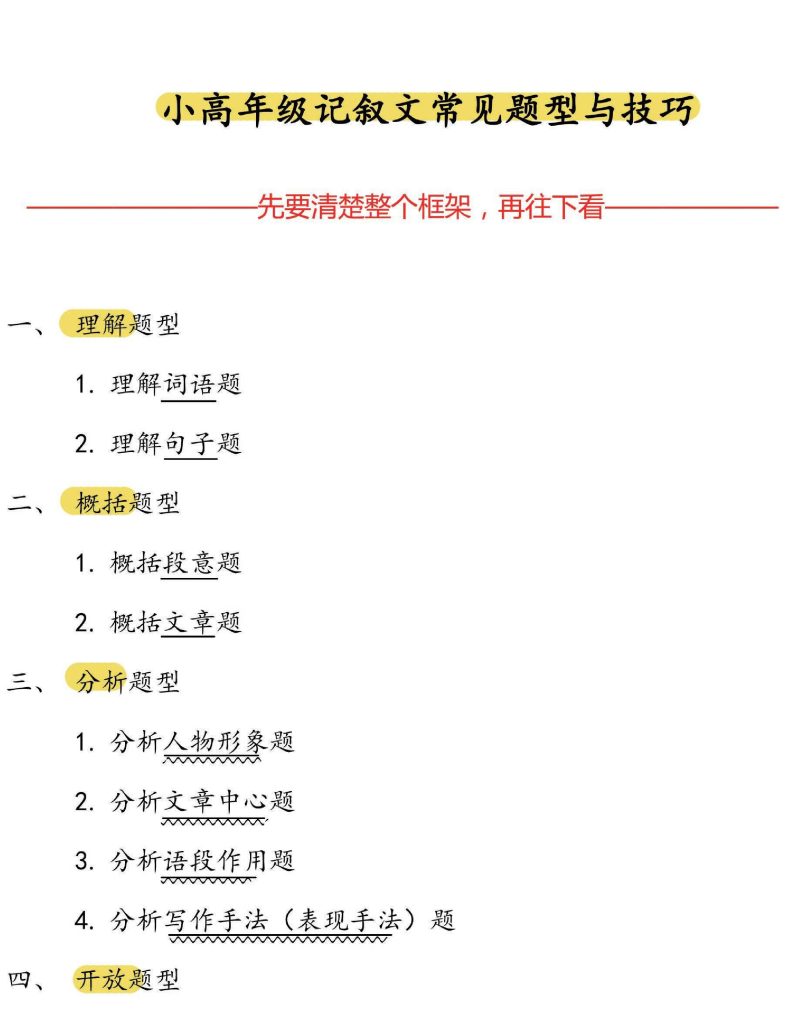 小高年级记叙文常见题型与技巧

先要清楚整个框架，再往下看

一、理解题型

1. 理解词语题

2. 理解句子题

二、概括题型

1. 概括段意题

2. 概括文章题

三、分析题型

1. 分析人物形象题

2. 分析文章中心题

3. 分析语段作用题

4. 分析写作手法（表现手法）题

四、开放题型